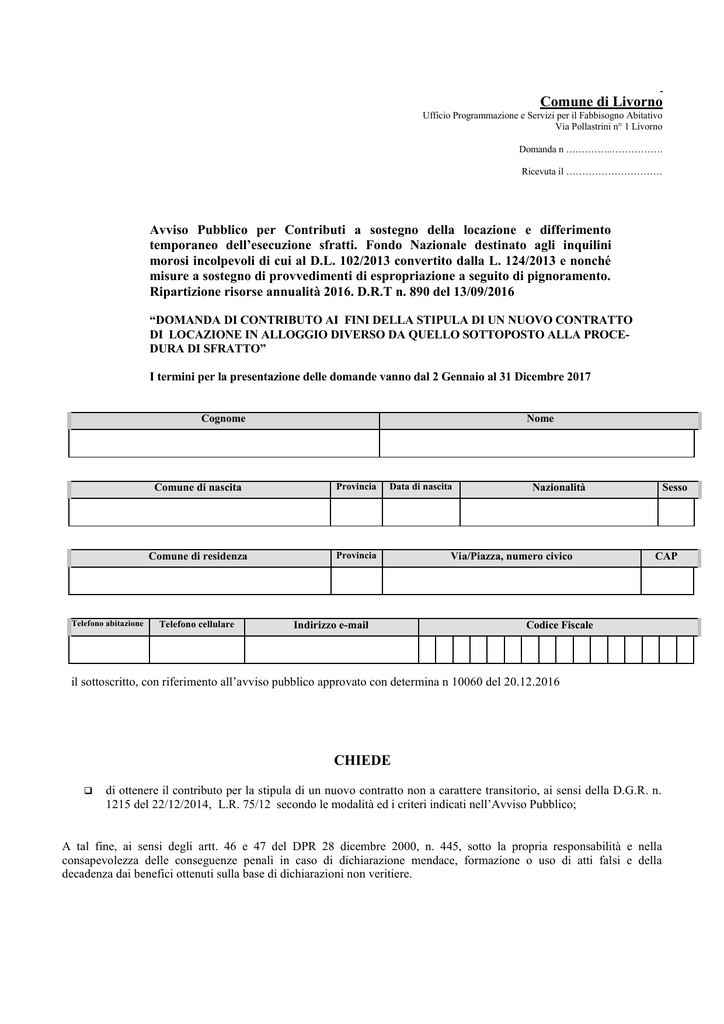 Comune di Livorno
Ufficio Programmazione e Servizi per il Fabbisogno Abitativo
Via Pollastrini n° 1 Livorno

Domanda n ….………..…………….

Ricevuta il …………………………

Avviso Pubblico per Contributi a sostegno della locazione e differimento temporaneo dell'esecuzione sfratti. Fondo Nazionale destinato agli inquilini morosi incolpevoli di cui al D.L. 102/2013 convertito dalla L. 124/2013 e nonché misure a sostegno di provvedimenti di espropriazione a seguito di pignoramento. Ripartizione risorse annualità 2016. D.R.T n. 890 del 13/09/2016

"DOMANDA DI CONTRIBUTO AI FINI DELLA STIPULA DI UN NUOVO CONTRATTO DI LOCAZIONE IN ALLOGGIO DIVERSO DA QUELLO SOTTOPOSTO ALLA PROCEDURA DI SFRATTO"

I termini per la presentazione delle domande vanno dal 2 Gennaio al 31 Dicembre 2017

| Cognome | Nome |
|---|---|
| | |

| Comune di nascita | Provincia | Data di nascita | Nazionalità | Sesso |
|---|---|---|---|---|
| | | | | |

| Comune di residenza | Provincia | Via/Piazza, numero civico | CAP |
|---|---|---|---|
| | | | |

| Telefono abitazione | Telefono cellulare | Indirizzo e-mail | Codice Fiscale |
|---|---|---|---|
| | | | |

il sottoscritto, con riferimento all'avviso pubblico approvato con determina n 10060 del 20.12.2016

CHIEDE

❑ di ottenere il contributo per la stipula di un nuovo contratto non a carattere transitorio, ai sensi della D.G.R. n. 1215 del 22/12/2014, L.R. 75/12 secondo le modalità ed i criteri indicati nell'Avviso Pubblico;

A tal fine, ai sensi degli artt. 46 e 47 del DPR 28 dicembre 2000, n. 445, sotto la propria responsabilità e nella consapevolezza delle conseguenze penali in caso di dichiarazione mendace, formazione o uso di atti falsi e della decadenza dai benefici ottenuti sulla base di dichiarazioni non veritiere.